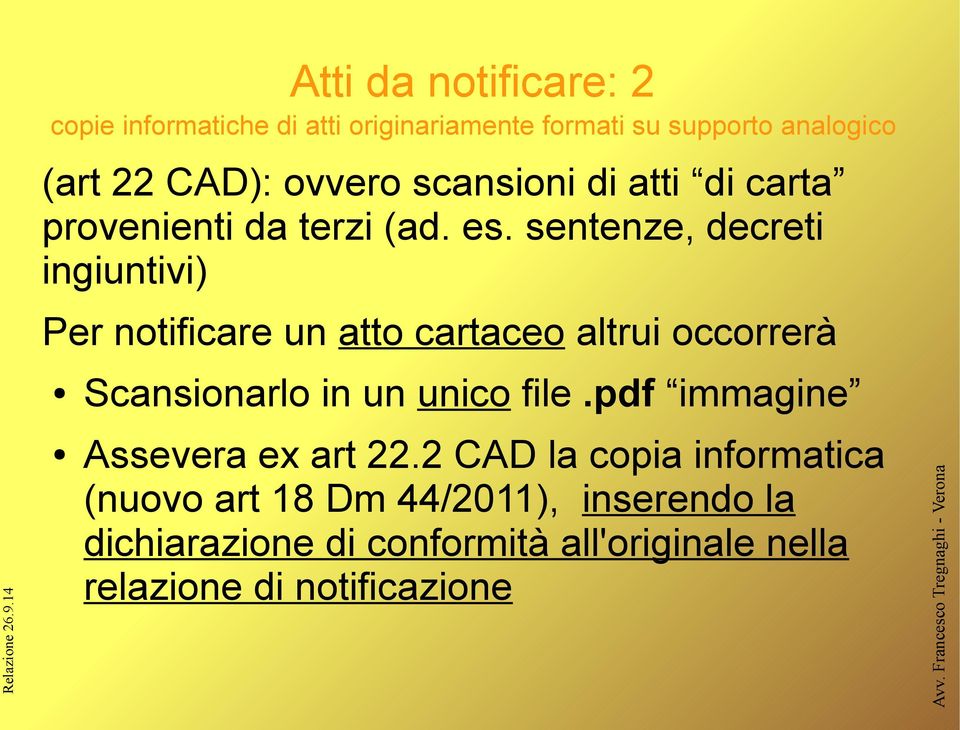 Atti da notificare: 2
copie informatiche di atti originariamente formati su supporto analogico

(art 22 CAD): ovvero scansioni di atti “di carta” provenienti da terzi (ad. es. sentenze, decreti ingiuntivi)

Per notificare un atto cartaceo altrui occorrerà

• Scansionarlo in un unico file .pdf “immagine”
• Assevera ex art 22.2 CAD la copia informatica (nuovo art 18 Dm 44/2011), inserendo la dichiarazione di conformità all'originale nella relazione di notificazione

Relazione 26.9.14

Avv. Francesco Tregnaghi - Verona